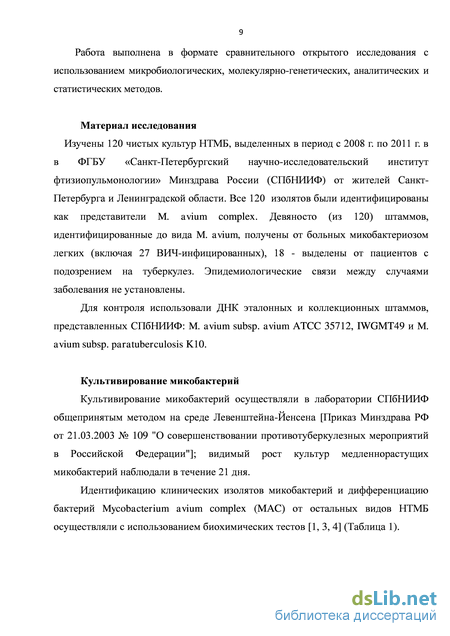 9

Работа выполнена в формате сравнительного открытого исследования с использованием микробиологических, молекулярно-генетических, аналитических и статистических методов.

Материал исследования

Изучены 120 чистых культур НТМБ, выделенных в период с 2008 г. по 2011 г. в в ФГБУ «Санкт-Петербургский научно-исследовательский институт фтизиопульмонологии» Минздрава России (СПбНИИФ) от жителей Санкт-Петербурга и Ленинградской области. Все 120 изолятов были идентифицированы как представители M. avium complex. Девяносто (из 120) штаммов, идентифицированные до вида M. avium, получены от больных микобактериозом легких (включая 27 ВИЧ-инфицированных), 18 - выделены от пациентов с подозрением на туберкулез. Эпидемиологические связи между случаями заболевания не установлены.

Для контроля использовали ДНК эталонных и коллекционных штаммов, представленных СПбНИИФ: M. avium subsp. avium ATCC 35712, IWGMT49 и M. avium subsp. paratuberculosis K10.

Культивирование микобактерий

Культивирование микобактерий осуществляли в лаборатории СПбНИИФ общепринятым методом на среде Левенштейна-Йенсена [Приказ Минздрава РФ от 21.03.2003 № 109 "О совершенствовании противотуберкулезных мероприятий в Российской Федерации"]; видимый рост культур медленнорастущих микобактерий наблюдали в течение 21 дня.

Идентификацию клинических изолятов микобактерий и дифференциацию бактерий Mycobacterium avium complex (MAC) от остальных видов НТМБ осуществляли с использованием биохимических тестов [1, 3, 4] (Таблица 1).

dsLib.net
библиотека диссертаций